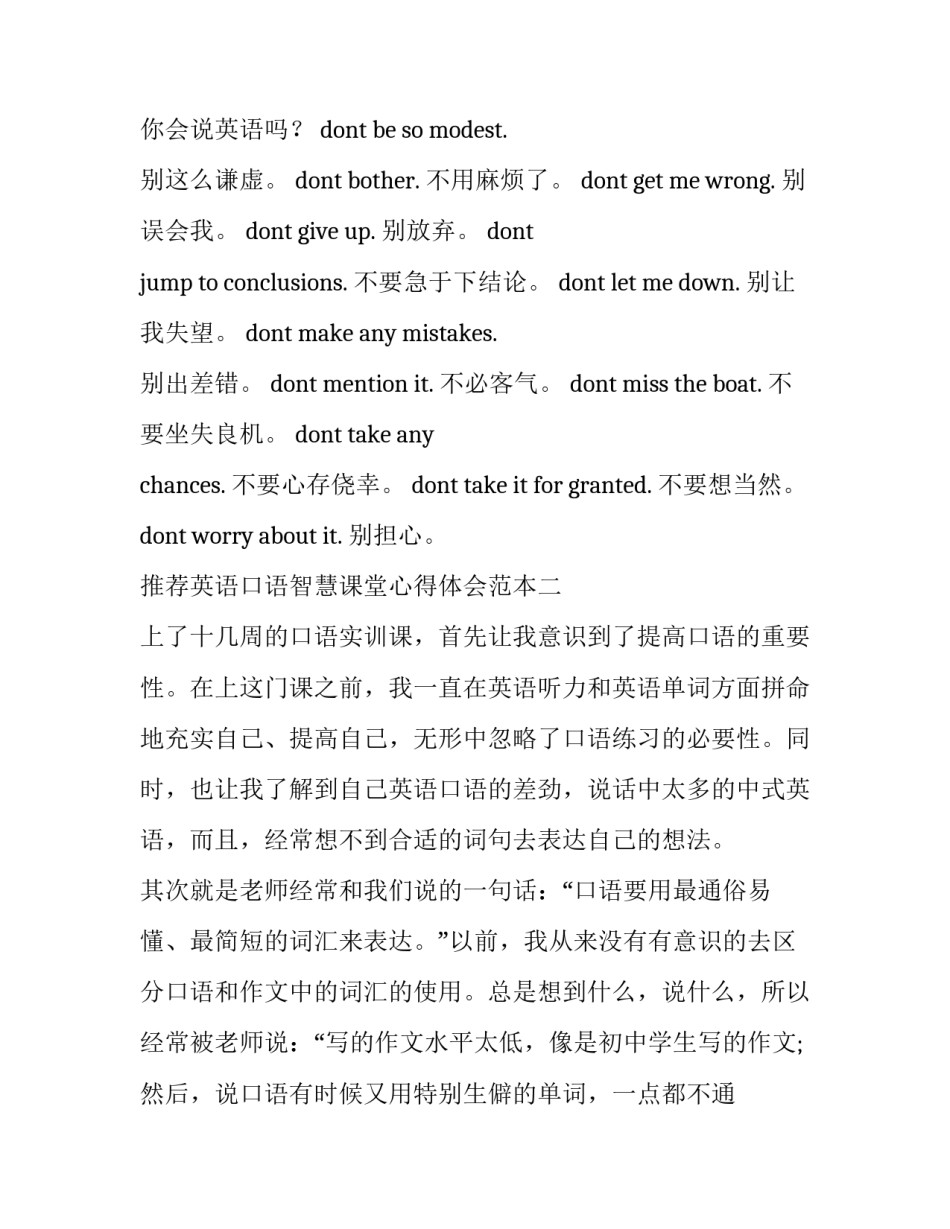 你会说英语吗？ dont be so modest.

别这么谦虚。 dont bother. 不用麻烦了。 dont get me wrong. 别误会我。 dont give up. 别放弃。 dont jump to conclusions. 不要急于下结论。 dont let me down. 别让我失望。 dont make any mistakes.

别出差错。 dont mention it. 不必客气。 dont miss the boat. 不要坐失良机。 dont take any chances. 不要心存侥幸。 dont take it for granted. 不要想当然。 dont worry about it. 别担心。

推荐英语口语智慧课堂心得体会范本二

上了十几周的口语实训课，首先让我意识到了提高口语的重要性。在上这门课之前，我一直在英语听力和英语单词方面拼命地充实自己、提高自己，无形中忽略了口语练习的必要性。同时，也让我了解到自己英语口语的差劲，说话中太多的中式英语，而且，经常想不到合适的词句去表达自己的想法。

其次就是老师经常和我们说的一句话：“口语要用最通俗易懂、最简短的词汇来表达。”以前，我从来没有有意识的去区分口语和作文中的词汇的使用。总是想到什么，说什么，所以经常被老师说：“写的作文水平太低，像是初中学生写的作文;然后，说口语有时候又用特别生僻的单词，一点都不通